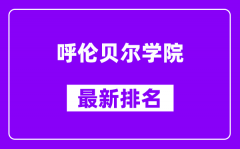 呼伦贝尔学院

最新排名